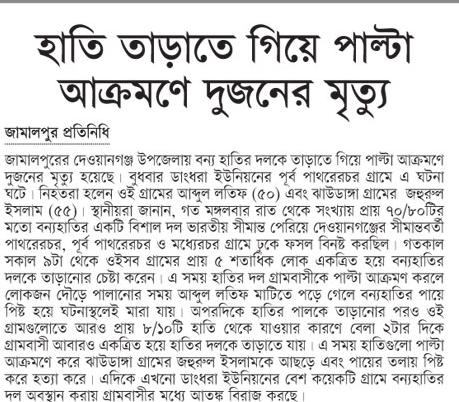 হাতি তাড়াতে গিয়ে পাল্টা আক্রমণে দুজনের মৃত্যু

জামালপুর প্রতিনিধি

জামালপুরের দেওয়ানগঞ্জ উপজেলায় বন্য হাতির দলকে তাড়াতে গিয়ে পাল্টা আক্রমণে দুজনের মৃত্যু হয়েছে। বুধবার ডাংধরা ইউনিয়নের পূর্ব পাথরেরচর গ্রামে এ ঘটনা ঘটে। নিহতরা হলেন ওই গ্রামের আব্দুল লতিফ (৫০) এবং ঝাউডাঙ্গা গ্রামের জহুরুল ইসলাম (৫৫)। স্থানীয়রা জানান, গত মঙ্গলবার রাত থেকে সংখ্যায় প্রায় ৭০/৮০টির মতো বন্যহাতির একটি বিশাল দল ভারতীয় সীমান্ত পেরিয়ে দেওয়ানগঞ্জের সীমান্তবর্তী পাথরেরচর, পূর্ব পাথরেরচর ও মধ্যেরচর গ্রামে ঢুকে ফসল বিনষ্ট করছিল। গতকাল সকাল ৯টা থেকে ওইসব গ্রামের প্রায় ৫ শতাধিক লোক একত্রিত হয়ে বন্যহাতির দলকে তাড়ানোর চেষ্টা করেন। এ সময় হাতির দল গ্রামবাসীকে পাল্টা আক্রমণ করলে লোকজন দৌড়ে পালানোর সময় আব্দুল লতিফ মাটিতে পড়ে গেলে বন্যহাতির পায়ে পিষ্ট হয়ে ঘটনাস্থলেই মারা যায়। অপরদিকে হাতির পালকে তাড়ানোর পরও ওই গ্রামগুলোতে আরও প্রায় ৮/১০টি হাতি থেকে যাওয়ার কারণে বেলা ২টার দিকে গ্রামবাসী আবারও একত্রিত হয়ে হাতির দলকে তাড়াতে যায়। এ সময় হাতিগুলো পাল্টা আক্রমণে করে ঝাউডাঙ্গা গ্রামের জহুরুল ইসলামকে আছড়ে এবং পায়ের তলায় পিষ্ট করে হত্যা করে। এদিকে এখনো ডাংধরা ইউনিয়নের বেশ কয়েকটি গ্রামে বন্যহাতির দল অবস্থান করায় গ্রামবাসীর মধ্যে আতঙ্ক বিরাজ করছে।